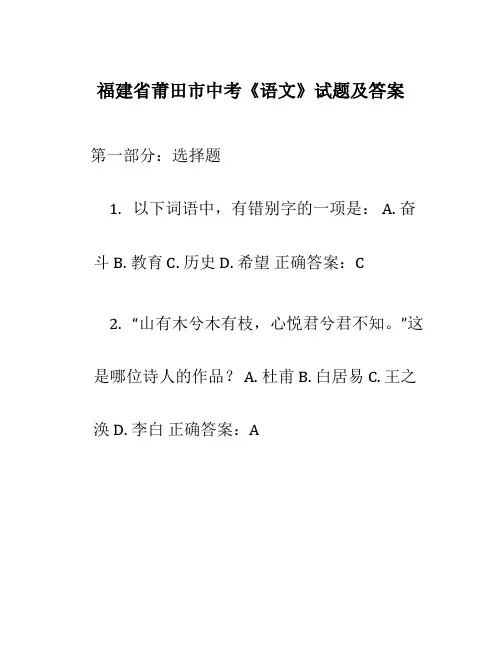 福建省莆田市中考《语文》试题及答案

第一部分：选择题

1. 以下词语中，有错别字的一项是： A. 奋斗 B. 教育 C. 历史 D. 希望 正确答案：C

2. “山有木兮木有枝，心悦君兮君不知。”这是哪位诗人的作品？ A. 杜甫 B. 白居易 C. 王之涣 D. 李白 正确答案：A